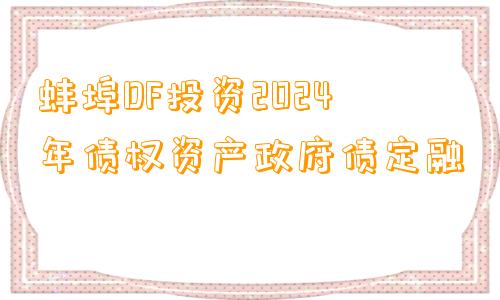 蚌埠DF投资2024年债权资产政府债定融